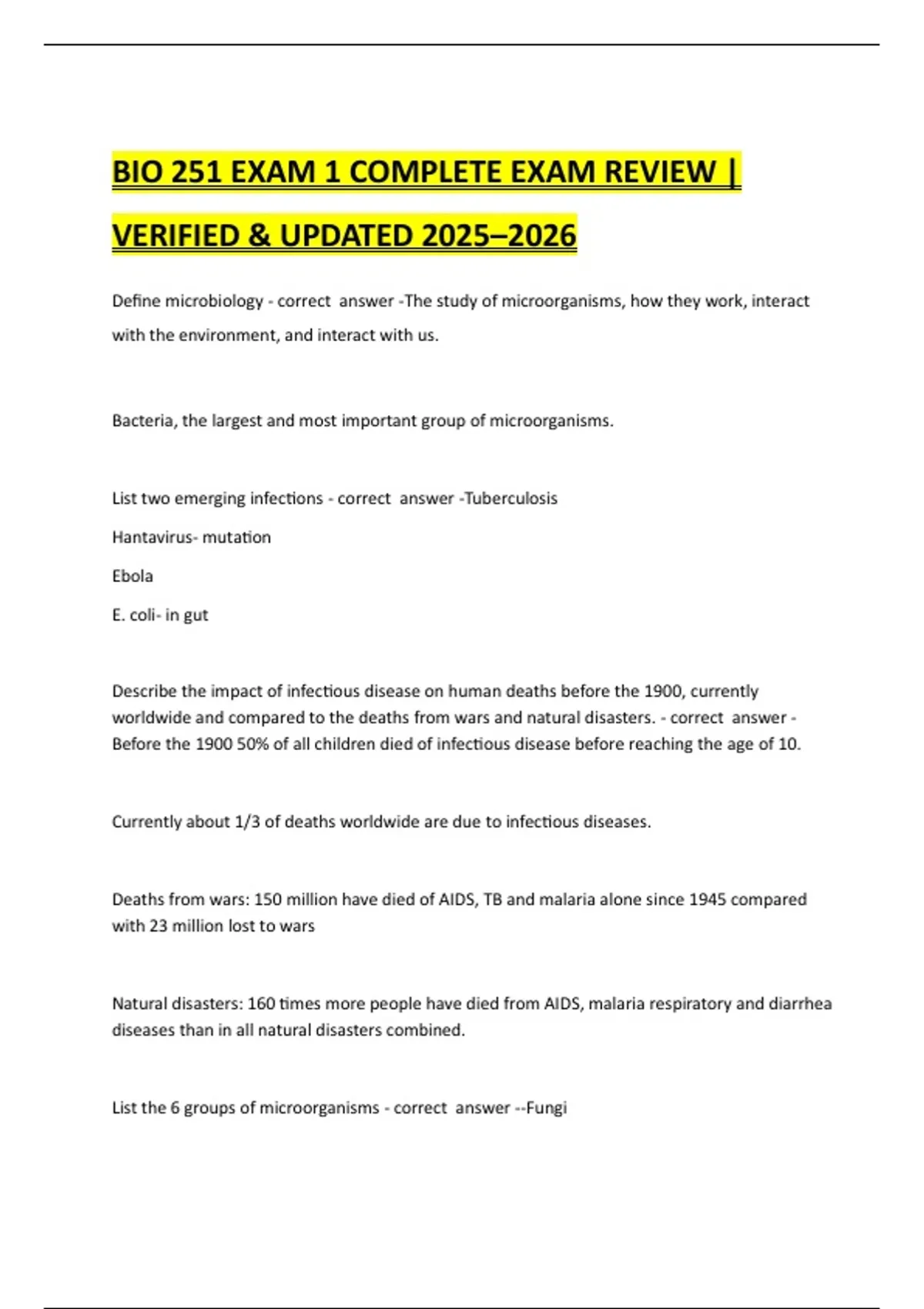 BIO 251 EXAM 1 COMPLETE EXAM REVIEW | VERIFIED & UPDATED 2025–2026

Define microbiology - correct answer -The study of microorganisms, how they work, interact with the environment, and interact with us.

Bacteria, the largest and most important group of microorganisms.

List two emerging infections - correct answer -Tuberculosis

Hantavirus- mutation

Ebola

E. coli- in gut

Describe the impact of infectious disease on human deaths before the 1900, currently worldwide and compared to the deaths from wars and natural disasters. - correct answer - Before the 1900 50% of all children died of infectious disease before reaching the age of 10.

Currently about 1/3 of deaths worldwide are due to infectious diseases.

Deaths from wars: 150 million have died of AIDS, TB and malaria alone since 1945 compared with 23 million lost to wars

Natural disasters: 160 times more people have died from AIDS, malaria respiratory and diarrhea diseases than in all natural disasters combined.

List the 6 groups of microorganisms - correct answer --Fungi